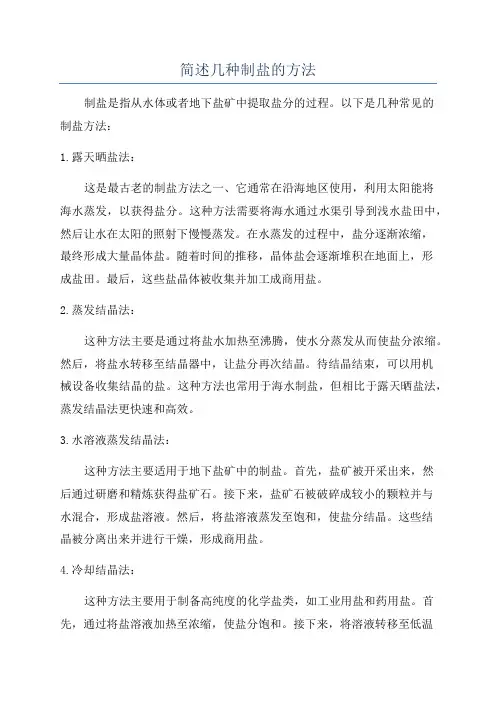 简述几种制盐的方法

制盐是指从水体或者地下盐矿中提取盐分的过程。以下是几种常见的制盐方法：

1.露天晒盐法：

这是最古老的制盐方法之一、它通常在沿海地区使用，利用太阳能将海水蒸发，以获得盐分。这种方法需要将海水通过水渠引导到浅水盐田中，然后让水在太阳的照射下慢慢蒸发。在水蒸发的过程中，盐分逐渐浓缩，最终形成大量晶体盐。随着时间的推移，晶体盐会逐渐堆积在地面上，形成盐田。最后，这些盐晶体被收集并加工成商用盐。

2.蒸发结晶法：

这种方法主要是通过将盐水加热至沸腾，使水分蒸发从而使盐分浓缩。然后，将盐水转移至结晶器中，让盐分再次结晶。待结晶结束，可以用机械设备收集结晶的盐。这种方法也常用于海水制盐，但相比于露天晒盐法，蒸发结晶法更快速和高效。

3.水溶液蒸发结晶法：

这种方法主要适用于地下盐矿中的制盐。首先，盐矿被开采出来，然后通过研磨和精炼获得盐矿石。接下来，盐矿石被破碎成较小的颗粒并与水混合，形成盐溶液。然后，将盐溶液蒸发至饱和，使盐分结晶。这些结晶被分离出来并进行干燥，形成商用盐。

4.冷却结晶法：

这种方法主要用于制备高纯度的化学盐类，如工业用盐和药用盐。首先，通过将盐溶液加热至浓缩，使盐分饱和。接下来，将溶液转移至低温